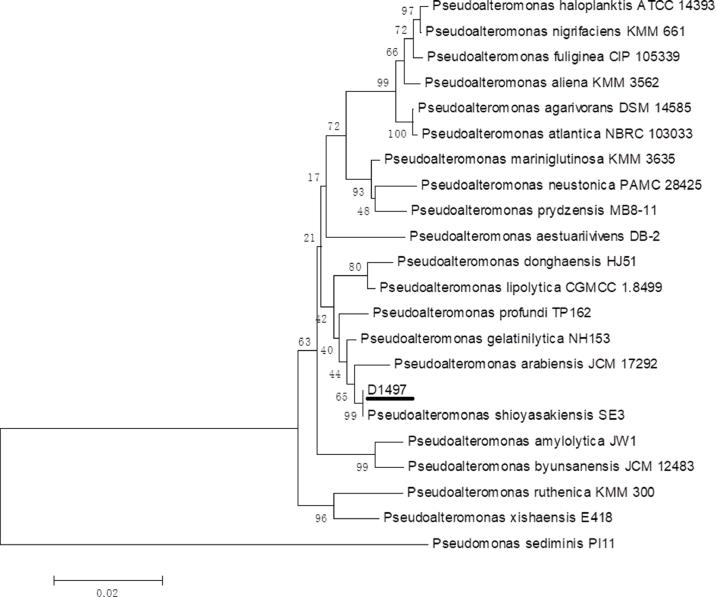 97 Pseudoalteromonas haloplanktis ATCC 14393
72 Pseudoalteromonas nigrifaciens KMM 661
66 Pseudoalteromonas fuliginea CIP 105339
99 Pseudoalteromonas aliena KMM 3562
Pseudoalteromonas agarivorans DSM 14585
100 Pseudoalteromonas atlantica NBRC 103033
72
Pseudoalteromonas mariniglutinosa KMM 3635
17
93 Pseudoalteromonas neustonica PAMC 28425
48 Pseudoalteromonas prydzensis MB8-11
21 Pseudoalteromonas aestuariivivens DB-2
80 Pseudoalteromonas donghaensis HJ51
Pseudoalteromonas lipolytica CGMCC 1.8499
42 Pseudoalteromonas profundi TP162
63
40 Pseudoalteromonas gelatinilytica NH153
44 Pseudoalteromonas arabiensis JCM 17292
65 D1497
99 Pseudoalteromonas shioyasakiensis SE3
Pseudoalteromonas amylolytica JW1
99 Pseudoalteromonas byunsanensis JCM 12483
Pseudoalteromonas ruthenica KMM 300
96 Pseudoalteromonas xishaensis E418
Pseudomonas sediminis PI11
0.02